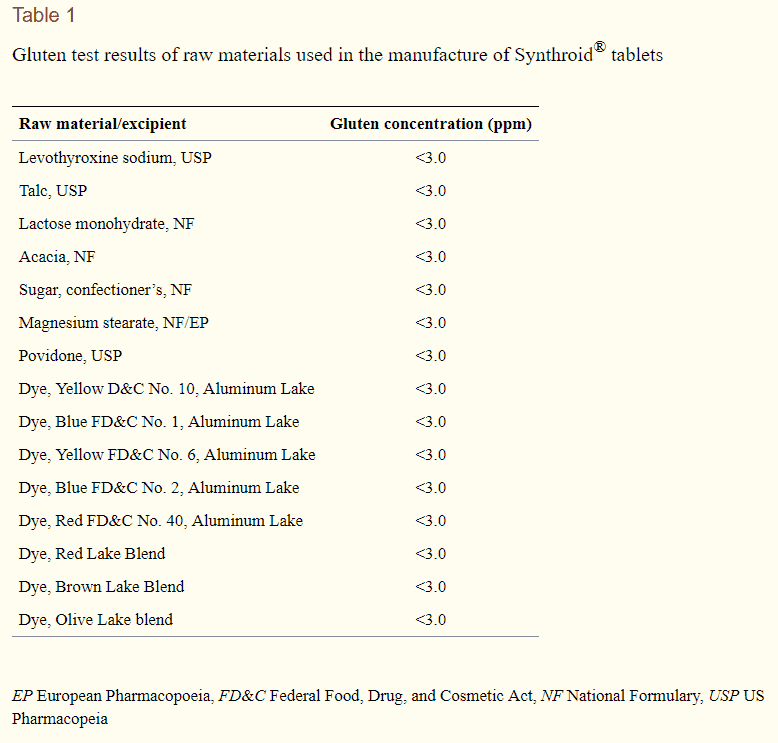 Table 1

Gluten test results of raw materials used in the manufacture of Synthroid® tablets

| Raw material/excipient | Gluten concentration (ppm) |
|---|---|
| Levothyroxine sodium, USP | <3.0 |
| Talc, USP | <3.0 |
| Lactose monohydrate, NF | <3.0 |
| Acacia, NF | <3.0 |
| Sugar, confectioner's, NF | <3.0 |
| Magnesium stearate, NF/EP | <3.0 |
| Povidone, USP | <3.0 |
| Dye, Yellow D&C No. 10, Aluminum Lake | <3.0 |
| Dye, Blue FD&C No. 1, Aluminum Lake | <3.0 |
| Dye, Yellow FD&C No. 6, Aluminum Lake | <3.0 |
| Dye, Blue FD&C No. 2, Aluminum Lake | <3.0 |
| Dye, Red FD&C No. 40, Aluminum Lake | <3.0 |
| Dye, Red Lake Blend | <3.0 |
| Dye, Brown Lake Blend | <3.0 |
| Dye, Olive Lake blend | <3.0 |

EP European Pharmacopoeia, FD&C Federal Food, Drug, and Cosmetic Act, NF National Formulary, USP US Pharmacopeia